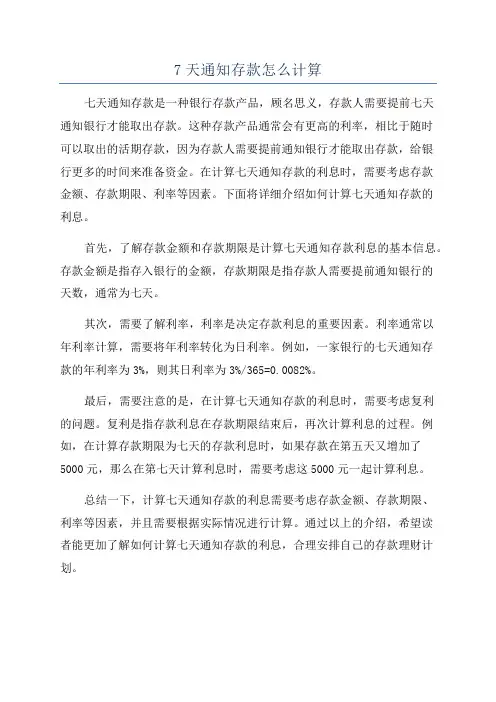 7 天通知存款怎么计算

七天通知存款是一种银行存款产品，顾名思义，存款人需要提前七天通知银行才能取出存款。这种存款产品通常会有更高的利率，相比于随时可以取出的活期存款，因为存款人需要提前通知银行才能取出存款，给银行更多的时间来准备资金。在计算七天通知存款的利息时，需要考虑存款金额、存款期限、利率等因素。下面将详细介绍如何计算七天通知存款的利息。

首先，了解存款金额和存款期限是计算七天通知存款利息的基本信息。存款金额是指存入银行的金额，存款期限是指存款人需要提前通知银行的天数，通常为七天。

其次，需要了解利率，利率是决定存款利息的重要因素。利率通常以年利率计算，需要将年利率转化为日利率。例如，一家银行的七天通知存款的年利率为 3%，则其日利率为 3%/365=0.0082%。

最后，需要注意的是，在计算七天通知存款的利息时，需要考虑复利的问题。复利是指存款利息在存款期限结束后，再次计算利息的过程。例如，在计算存款期限为七天的存款利息时，如果存款在第五天又增加了 5000 元，那么在第七天计算利息时，需要考虑这 5000 元一起计算利息。

总结一下，计算七天通知存款的利息需要考虑存款金额、存款期限、利率等因素，并且需要根据实际情况进行计算。通过以上的介绍，希望读者能更加了解如何计算七天通知存款的利息，合理安排自己的存款理财计划。